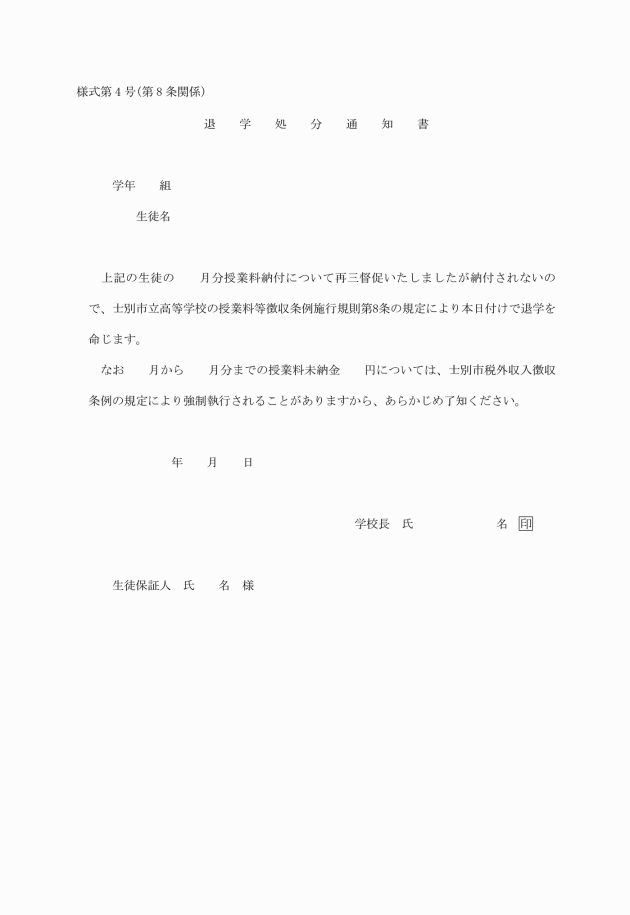 様式第４号(第８条関係)

退　学　処　分　通　知　書

学年　　組

生徒名

上記の生徒の　　月分授業料納付について再三督促いたしましたが納付されないので、士別市立高等学校の授業料等徴収条例施行規則第8条の規定により本日付けで退学を命じます。

なお　　月から　　月分までの授業料未納金　　円については、士別市税外収入徴収条例の規定により強制執行されることがありますから、あらかじめ了知ください。

年　　月　　日

学校長　氏　　　　　名　印

生徒保証人　氏　　名　様